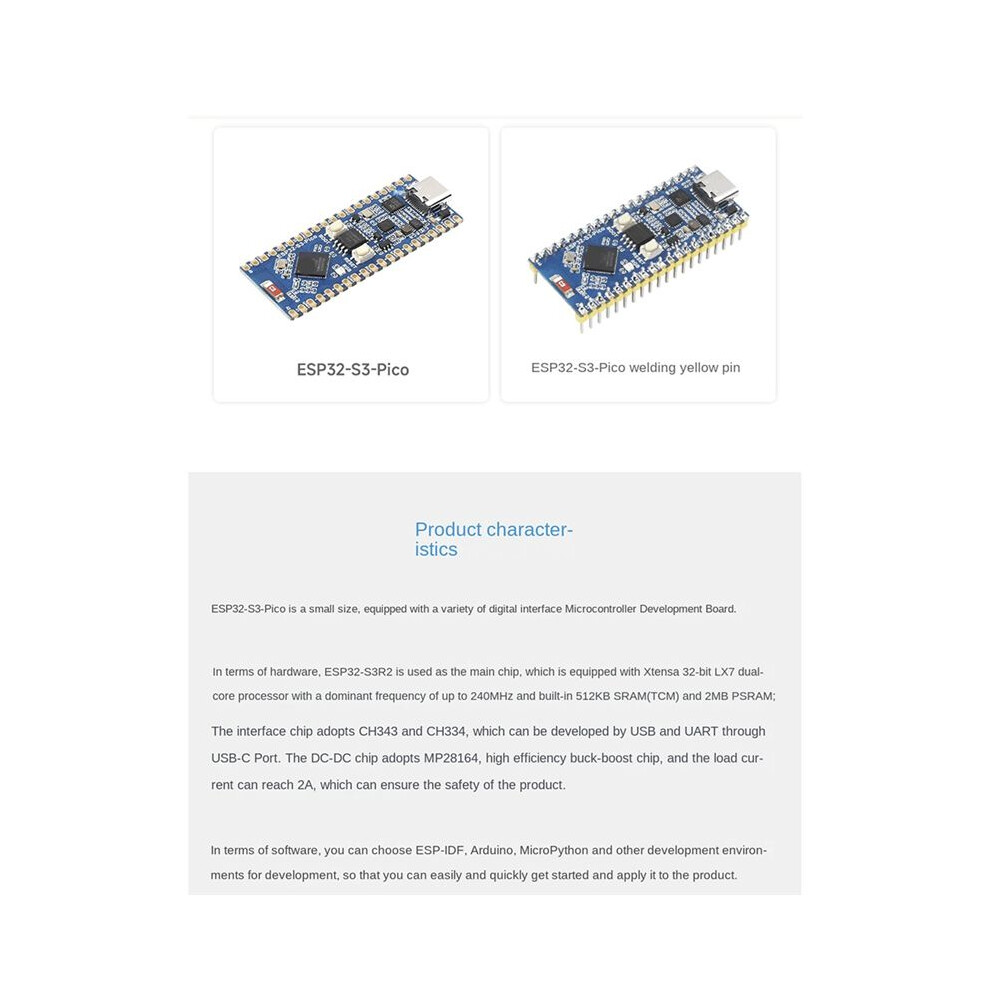 ESP32-S3-Pico

ESP32-S3-Pico welding yellow pin

Product characteristics

ESP32-S3-Pico is a small size, equipped with a variety of digital interface Microcontroller Development Board.

In terms of hardware, ESP32-S3R2 is used as the main chip, which is equipped with Xtensa 32-bit LX7 dual-core processor with a dominant frequency of up to 240MHz and built-in 512KB SRAM(TCM) and 2MB PSRAM;

The interface chip adopts CH343 and CH334, which can be developed by USB and UART through USB-C Port. The DC-DC chip adopts MP28164, high efficiency buck-boost chip, and the load current can reach 2A, which can ensure the safety of the product.

In terms of software, you can choose ESP-IDF, Arduino, MicroPython and other development environments for development, so that you can easily and quickly get started and apply it to the product.